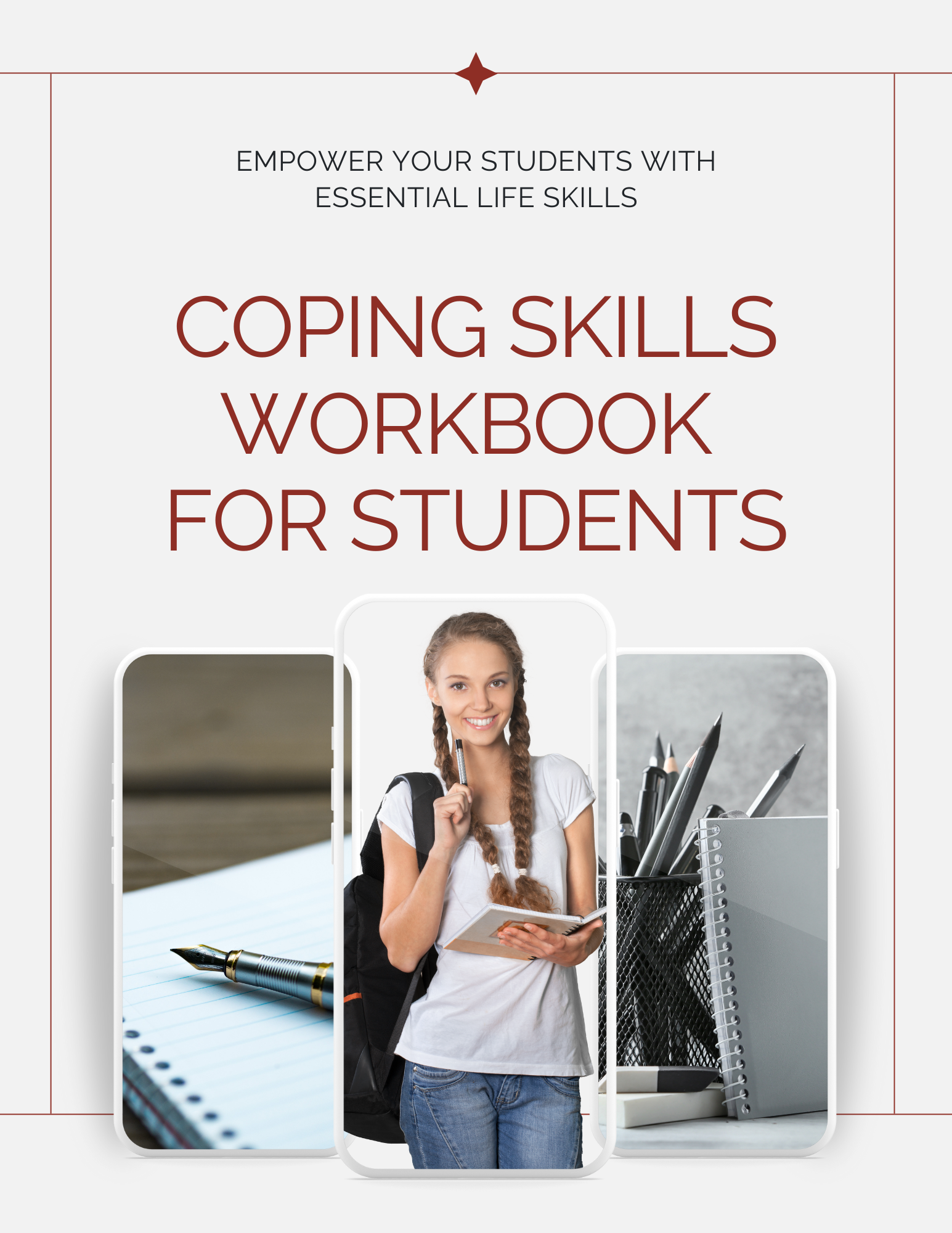 EMPOWER YOUR STUDENTS WITH
ESSENTIAL LIFE SKILLS

COPING SKILLS
WORKBOOK
FOR STUDENTS